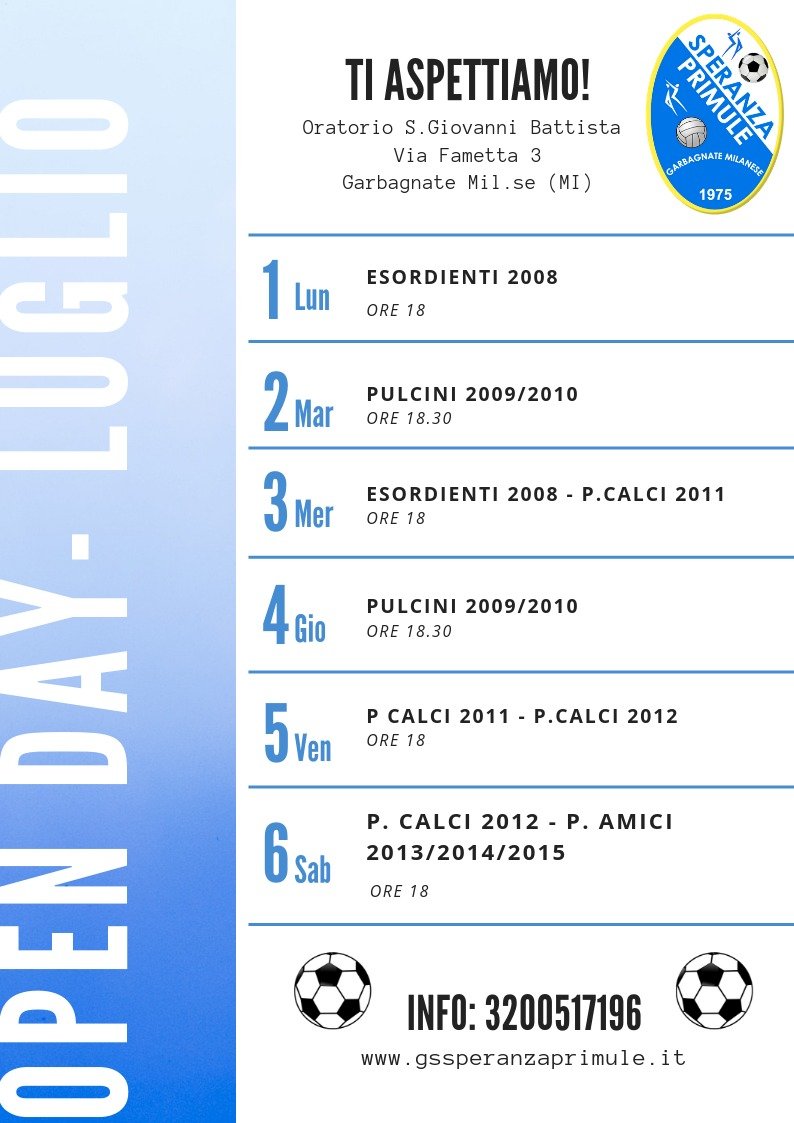 OPEN DAY - LUGLIO

TI ASPETTIAMO!
Oratorio S.Giovanni Battista
Via Fametta 3
Garbagnate Mil.se (MI)

SPERANZA PRIMULE
GARBAGNATE MILANESE
1975

1 Lun
ESORDIENTI 2008
ORE 18

2 Mar
PULCINI 2009/2010
ORE 18.30

3 Mer
ESORDIENTI 2008 - P.CALCI 2011
ORE 18

4 Gio
PULCINI 2009/2010
ORE 18.30

5 Ven
P CALCI 2011 - P.CALCI 2012
ORE 18

6 Sab
P. CALCI 2012 - P. AMICI 2013/2014/2015
ORE 18

INFO: 3200517196
www.gssperanzaprimule.it